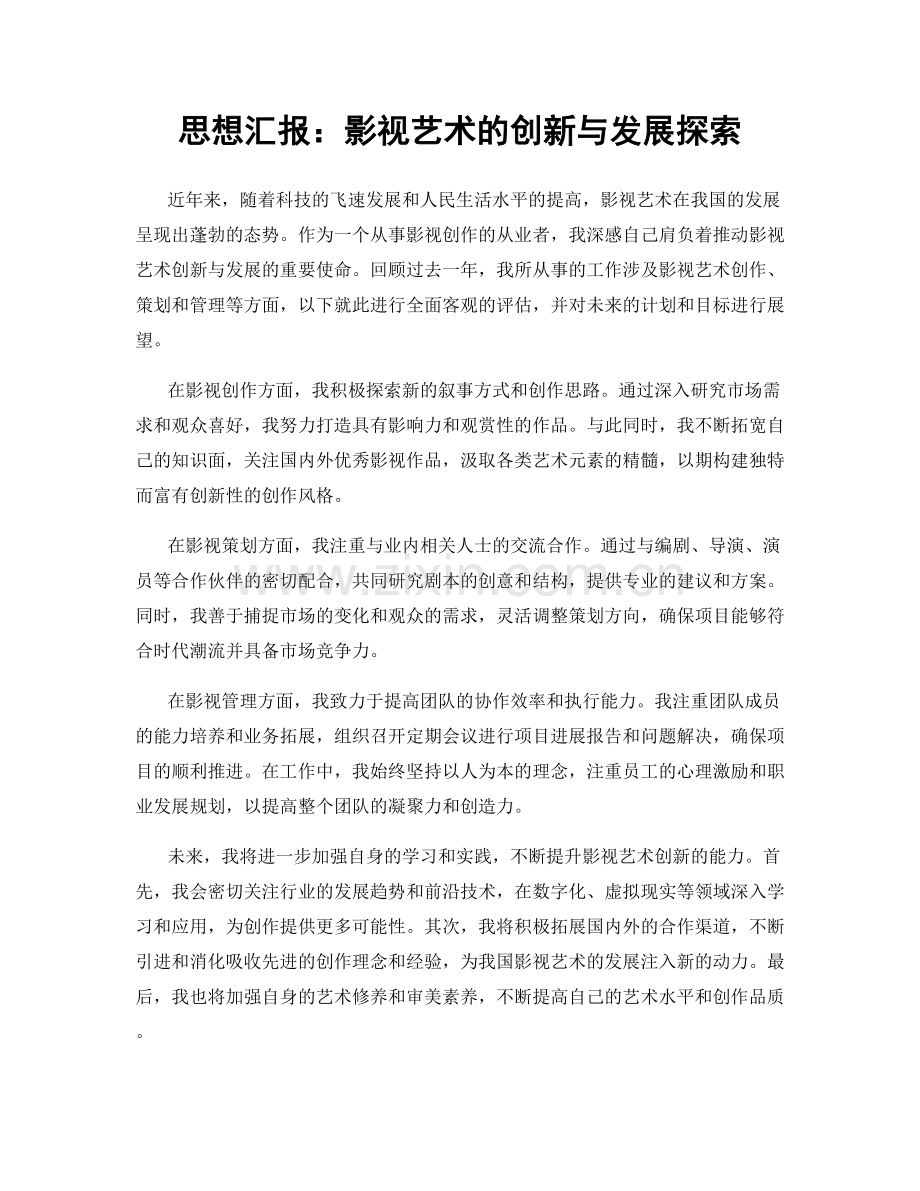 思想汇报：影视艺术的创新与发展探索

近年来，随着科技的飞速发展和人民生活水平的提高，影视艺术在我国的发展呈现出蓬勃的态势。作为一个从事影视创作的从业者，我深感自己肩负着推动影视艺术创新与发展的重要使命。回顾过去一年，我所从事的工作涉及影视艺术创作、策划和管理等方面，以下就此进行全面客观的评估，并对未来的计划和目标进行展望。

在影视创作方面，我积极探索新的叙事方式和创作思路。通过深入研究市场需求和观众喜好，我努力打造具有影响力和观赏性的作品。与此同时，我不断拓宽自己的知识面，关注国内外优秀影视作品，汲取各类艺术元素的精髓，以期构建独特而富有创新性的创作风格。

在影视策划方面，我注重与业内相关人士的交流合作。通过与编剧、导演、演员等合作伙伴的密切配合，共同研究剧本的创意和结构，提供专业的建议和方案。同时，我善于捕捉市场的变化和观众的需求，灵活调整策划方向，确保项目能够符合时代潮流并具备市场竞争力。

在影视管理方面，我致力于提高团队的协作效率和执行能力。我注重团队成员的能力培养和业务拓展，组织召开定期会议进行项目进展报告和问题解决，确保项目的顺利推进。在工作中，我始终坚持以人为本的理念，注重员工的心理激励和职业发展规划，以提高整个团队的凝聚力和创造力。

未来，我将进一步加强自身的学习和实践，不断提升影视艺术创新的能力。首先，我会密切关注行业的发展趋势和前沿技术，在数字化、虚拟现实等领域深入学习和应用，为创作提供更多可能性。其次，我将积极拓展国内外的合作渠道，不断引进和消化吸收先进的创作理念和经验，为我国影视艺术的发展注入新的动力。最后，我也将加强自身的艺术修养和审美素养，不断提高自己的艺术水平和创作品质。

www.zixin.com.cn